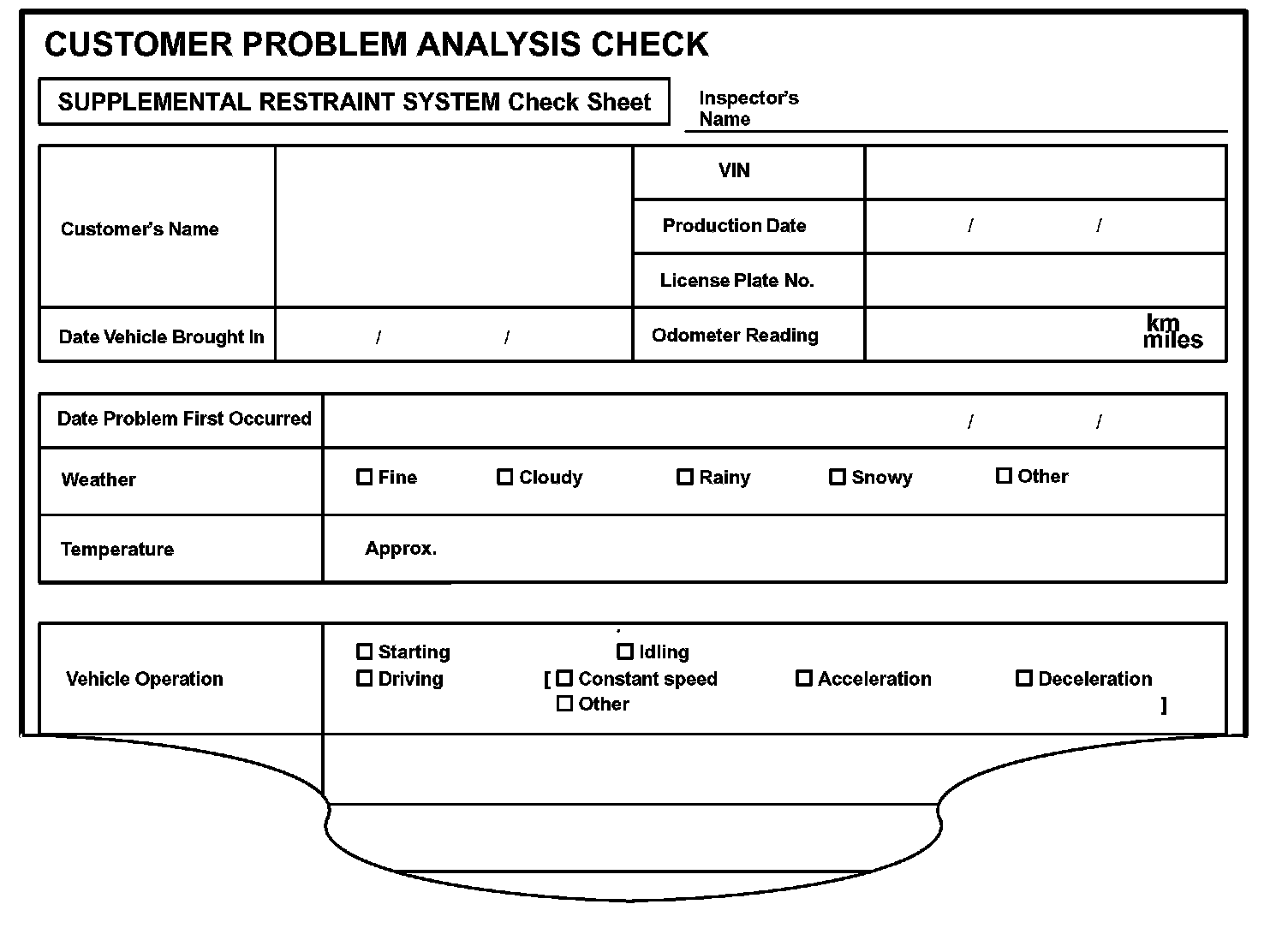 CUSTOMER PROBLEM ANALYSIS CHECK

SUPPLEMENTAL RESTRAINT SYSTEM Check Sheet

Inspector's Name

| Customer's Name | | VIN | |
|---|---|---|---|
| | | Production Date | / / |
| | | License Plate No. | |
| Date Vehicle Brought In | / / | Odometer Reading | km miles |

| Date Problem First Occurred | / / |
|---|---|
| Weather | ☐ Fine ☐ Cloudy ☐ Rainy ☐ Snowy ☐ Other |
| Temperature | Approx. |

| Vehicle Operation | ☐ Starting ☐ Idling ☐ Driving [ ☐ Constant speed ☐ Acceleration ☐ Deceleration ☐ Other ] |
|---|---|